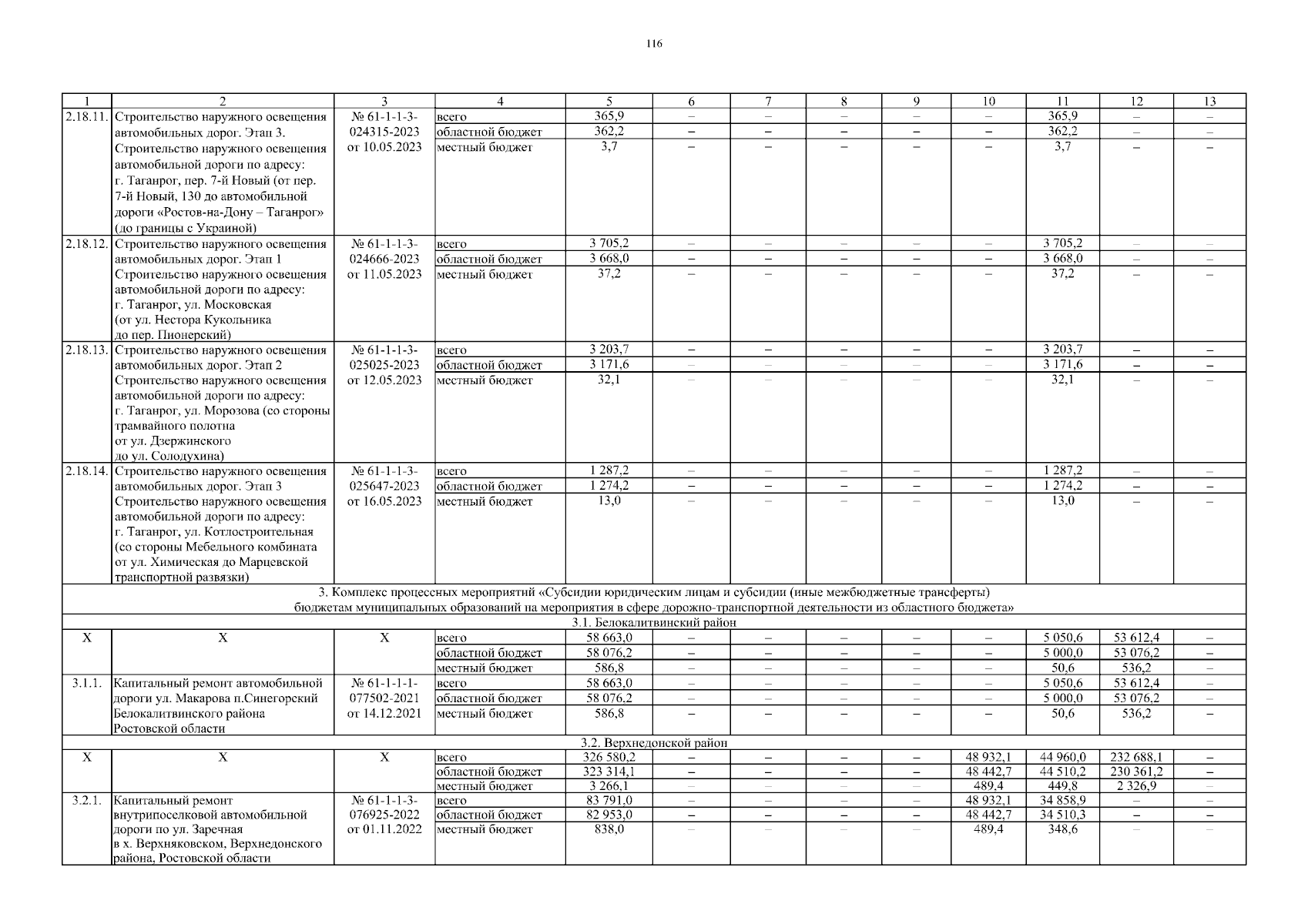 116

| 1 | 2 | 3 | 4 | 5 | 6 | 7 | 8 | 9 | 10 | 11 | 12 | 13 |
|---|---|---|---|---|---|---|---|---|---|---|---|---|
| 2.18.11. | Строительство наружного освещения автомобильных дорог. Этап 3. Строительство наружного освещения автомобильной дороги по адресу: г. Таганрог, пер. 7-й Новый (от пер. 7-й Новый, 130 до автомобильной дороги «Ростов-на-Дону – Таганрог» (до границы с Украиной) | № 61-1-1-3-024315-2023 от 10.05.2023 | всего | 365,9 | – | – | – | – | – | 365,9 | – | – |
| | | | областной бюджет | 362,2 | – | – | – | – | – | 362,2 | – | – |
| | | | местный бюджет | 3,7 | – | – | – | – | – | 3,7 | – | – |
| 2.18.12. | Строительство наружного освещения автомобильных дорог. Этап 1 Строительство наружного освещения автомобильной дороги по адресу: г. Таганрог, ул. Московская (от ул. Нестора Кукольника до пер. Пионерский) | № 61-1-1-3-024666-2023 от 11.05.2023 | всего | 3 705,2 | – | – | – | – | – | 3 705,2 | – | – |
| | | | областной бюджет | 3 668,0 | – | – | – | – | – | 3 668,0 | – | – |
| | | | местный бюджет | 37,2 | – | – | – | – | – | 37,2 | – | – |
| 2.18.13. | Строительство наружного освещения автомобильных дорог. Этап 2 Строительство наружного освещения автомобильной дороги по адресу: г. Таганрог, ул. Морозова (со стороны трамвайного полотна от ул. Дзержинского до ул. Солодухина) | № 61-1-1-3-025025-2023 от 12.05.2023 | всего | 3 203,7 | – | – | – | – | – | 3 203,7 | – | – |
| | | | областной бюджет | 3 171,6 | – | – | – | – | – | 3 171,6 | – | – |
| | | | местный бюджет | 32,1 | – | – | – | – | – | 32,1 | – | – |
| 2.18.14. | Строительство наружного освещения автомобильных дорог. Этап 3 Строительство наружного освещения автомобильной дороги по адресу: г. Таганрог, ул. Котлостроительная (со стороны Мебельного комбината от ул. Химическая до Марцевской транспортной развязки) | № 61-1-1-3-025647-2023 от 16.05.2023 | всего | 1 287,2 | – | – | – | – | – | 1 287,2 | – | – |
| | | | областной бюджет | 1 274,2 | – | – | – | – | – | 1 274,2 | – | – |
| | | | местный бюджет | 13,0 | – | – | – | – | – | 13,0 | – | – |
| 3. Комплекс процессных мероприятий «Субсидии юридическим лицам и субсидии (иные межбюджетные трансферты) бюджетам муниципальных образований на мероприятия в сфере дорожно-транспортной деятельности из областного бюджета» | | | | | | | | | | | | |
| 3.1. Белокалитвинский район | | | | | | | | | | | | |
| Х | Х | Х | всего | 58 663,0 | – | – | – | – | – | 5 050,6 | 53 612,4 | – |
| | | | областной бюджет | 58 076,2 | – | – | – | – | – | 5 000,0 | 53 076,2 | – |
| | | | местный бюджет | 586,8 | – | – | – | – | – | 50,6 | 536,2 | – |
| 3.1.1. | Капитальный ремонт автомобильной дороги ул. Макарова п.Синегорский Белокалитвинского района Ростовской области | № 61-1-1-1-077502-2021 от 14.12.2021 | всего | 58 663,0 | – | – | – | – | – | 5 050,6 | 53 612,4 | – |
| | | | областной бюджет | 58 076,2 | – | – | – | – | – | 5 000,0 | 53 076,2 | – |
| | | | местный бюджет | 586,8 | – | – | – | – | – | 50,6 | 536,2 | – |
| 3.2. Верхнедонской район | | | | | | | | | | | | |
| Х | Х | Х | всего | 326 580,2 | – | – | – | – | 48 932,1 | 44 960,0 | 232 688,1 | – |
| | | | областной бюджет | 323 314,1 | – | – | – | – | 48 442,7 | 44 510,2 | 230 361,2 | – |
| | | | местный бюджет | 3 266,1 | – | – | – | – | 489,4 | 449,8 | 2 326,9 | – |
| 3.2.1. | Капитальный ремонт внутрипоселковой автомобильной дороги по ул. Заречная в х. Верхняковском, Верхнедонского района, Ростовской области | № 61-1-1-3-076925-2022 от 01.11.2022 | всего | 83 791,0 | – | – | – | – | 48 932,1 | 34 858,9 | – | – |
| | | | областной бюджет | 82 953,0 | – | – | – | – | 48 442,7 | 34 510,3 | – | – |
| | | | местный бюджет | 838,0 | – | – | – | – | 489,4 | 348,6 | – | – |